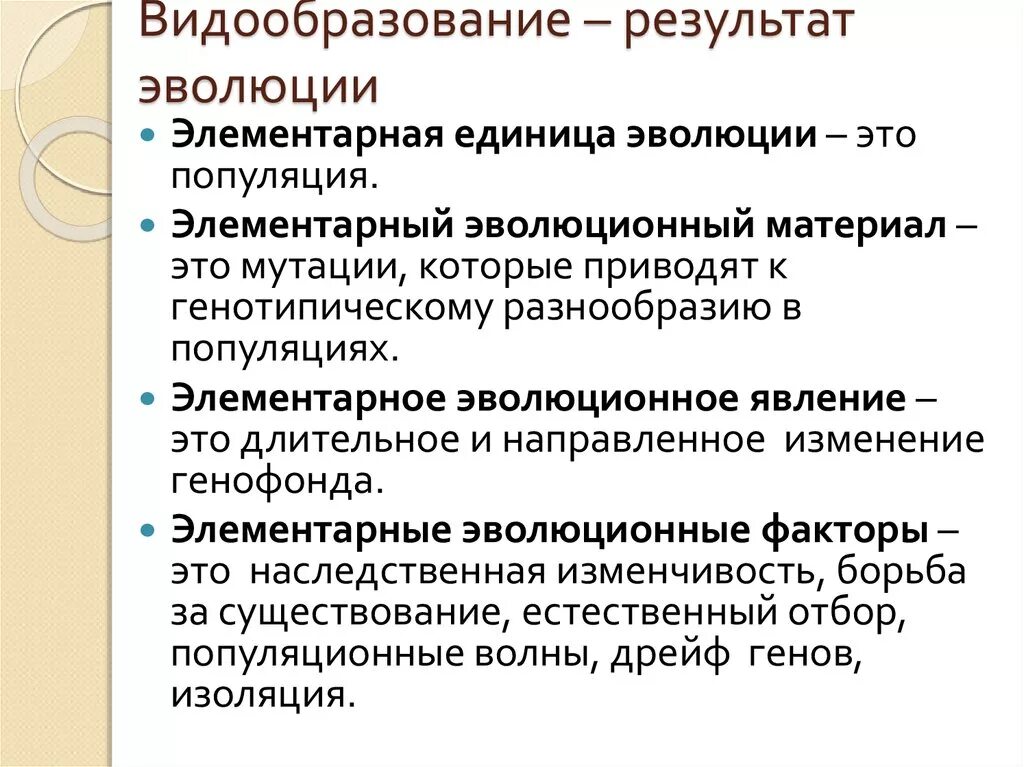 Видообразование – результат эволюции

Элементарная единица эволюции – это популяция.

Элементарный эволюционный материал – это мутации, которые приводят к генотипическому разнообразию в популяциях.

Элементарное эволюционное явление – это длительное и направленное изменение генофонда.

Элементарные эволюционные факторы – это наследственная изменчивость, борьба за существование, естественный отбор, популяционные волны, дрейф генов, изоляция.